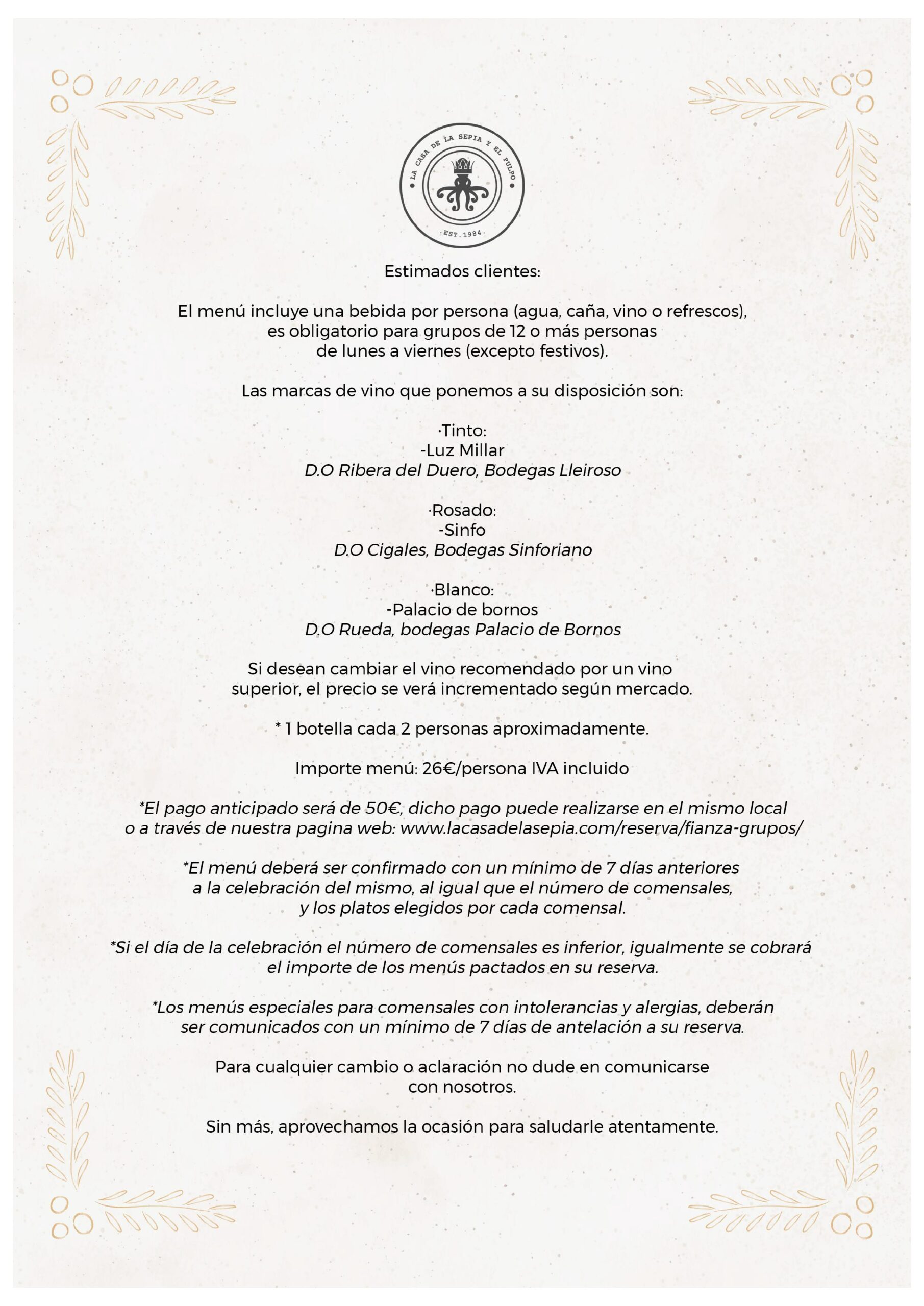 LA CASA DE LA SEPIA Y EL PULPO
EST. 1984

Estimados clientes:

El menú incluye una bebida por persona (agua, caña, vino o refrescos), es obligatorio para grupos de 12 o más personas de lunes a viernes (excepto festivos).

Las marcas de vino que ponemos a su disposición son:

·Tinto:
-Luz Millar
D.O Ribera del Duero, Bodegas Lleiroso

·Rosado:
-Sinfo
D.O Cigales, Bodegas Sinforiano

·Blanco:
-Palacio de bornos
D.O Rueda, bodegas Palacio de Bornos

Si desean cambiar el vino recomendado por un vino superior, el precio se verá incrementado según mercado.

* 1 botella cada 2 personas aproximadamente.

Importe menú: 26€/persona IVA incluido

*El pago anticipado será de 50€, dicho pago puede realizarse en el mismo local o a través de nuestra pagina web: www.lacasadelasepia.com/reserva/fianza-grupos/

*El menú deberá ser confirmado con un mínimo de 7 días anteriores a la celebración del mismo, al igual que el número de comensales, y los platos elegidos por cada comensal.

*Si el día de la celebración el número de comensales es inferior, igualmente se cobrará el importe de los menús pactados en su reserva.

*Los menús especiales para comensales con intolerancias y alergias, deberán ser comunicados con un mínimo de 7 días de antelación a su reserva.

Para cualquier cambio o aclaración no dude en comunicarse con nosotros.

Sin más, aprovechamos la ocasión para saludarle atentamente.